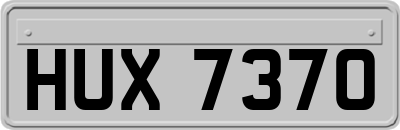 HUX 7370